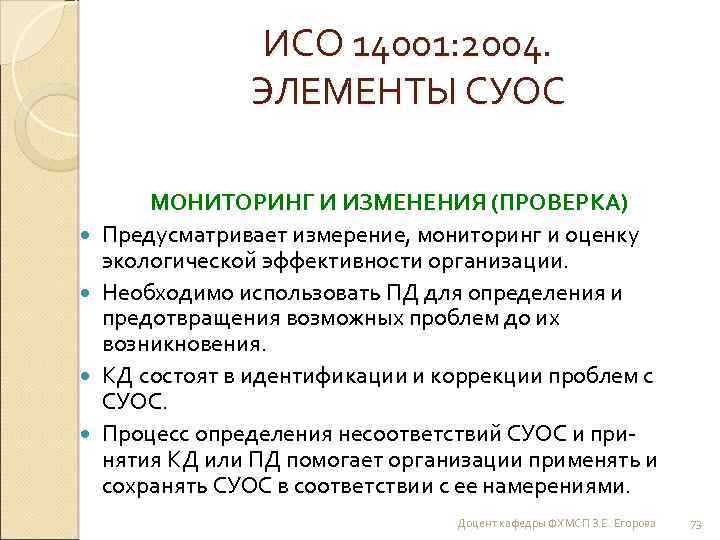 ИСО 14001:2004.
ЭЛЕМЕНТЫ СУОС

МОНИТОРИНГ И ИЗМЕНЕНИЯ (ПРОВЕРКА)

Предусматривает измерение, мониторинг и оценку экологической эффективности организации.

Необходимо использовать ПД для определения и предотвращения возможных проблем до их возникновения.

КД состоят в идентификации и коррекции проблем с СУОС.

Процесс определения несоответствий СУОС и принятия КД или ПД помогает организации применять и сохранять СУОС в соответствии с ее намерениями.

Доцент кафедры ФХМСП З.Е. Егорова

73